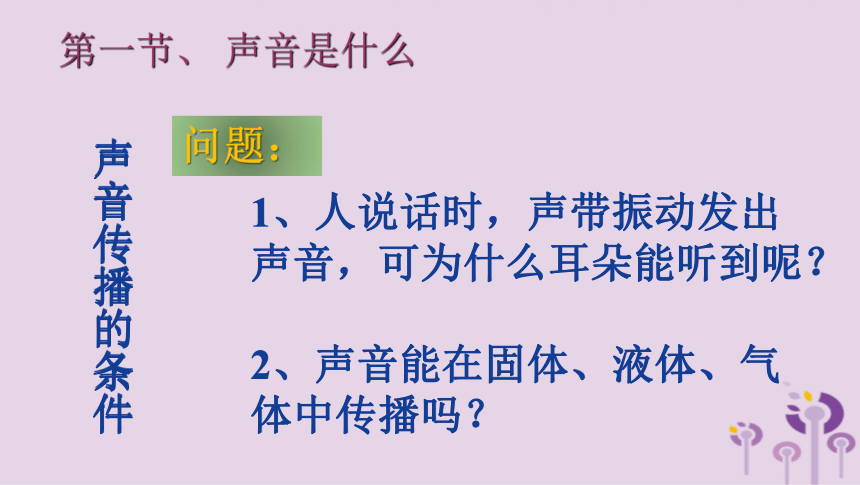 第一节、 声音是什么

声音传播的条件

问题：

1、人说话时，声带振动发出声音，可为什么耳朵能听到呢？

2、声音能在固体、液体、气体中传播吗？